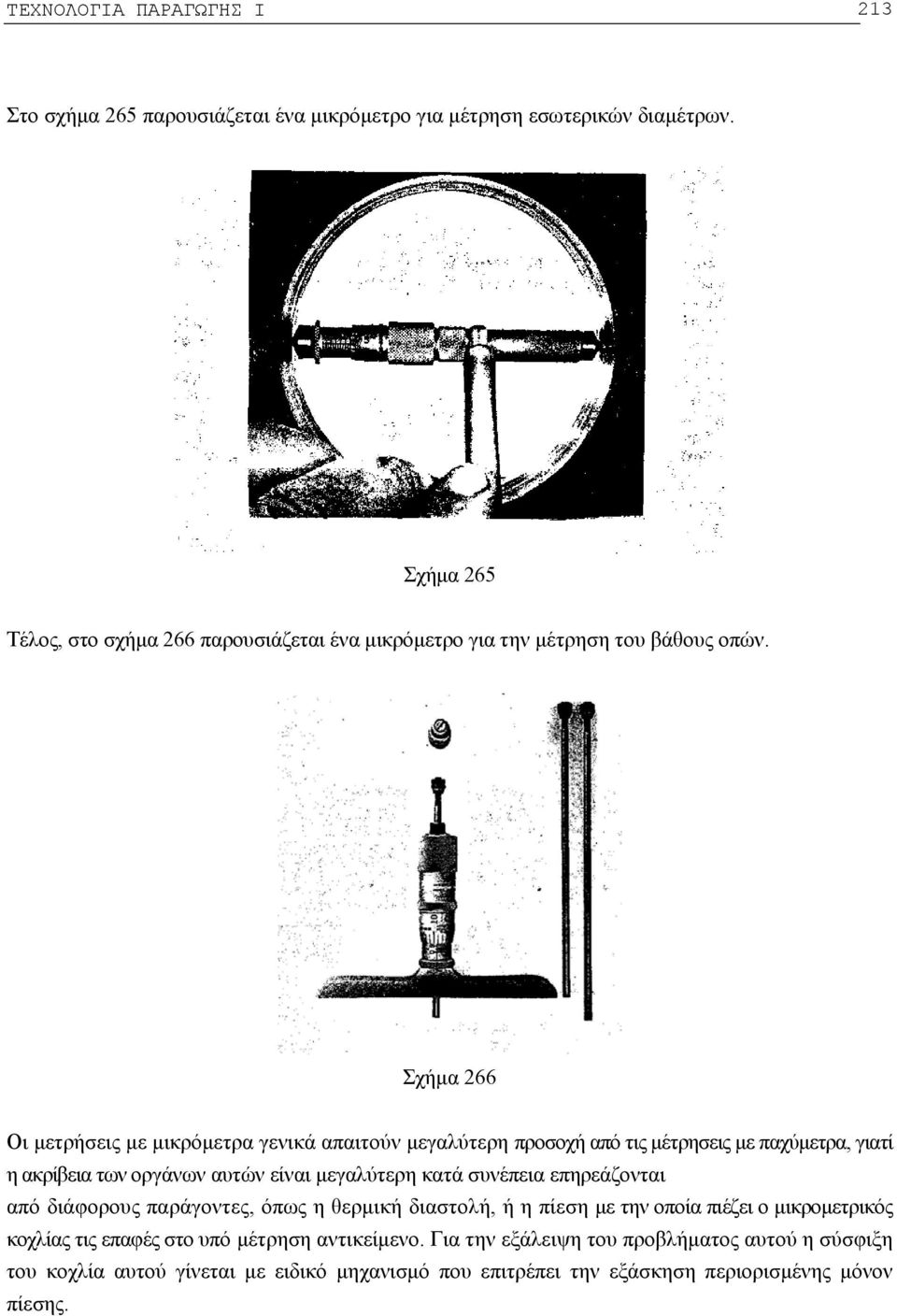 ΤΕΧΝΟΛΟΓΙΑ ΠΑΡΑΓΩΓΗΣ Ι 213

Στο σχήμα 265 παρουσιάζεται ένα μικρόμετρο για μέτρηση εσωτερικών διαμέτρων.

Σχήμα 265

Τέλος, στο σχήμα 266 παρουσιάζεται ένα μικρόμετρο για την μέτρηση του βάθους οπών.

Σχήμα 266

Οι μετρήσεις με μικρόμετρα γενικά απαιτούν μεγαλύτερη προσοχή από τις μέτρησεις με παχύμετρα, γιατί η ακρίβεια των οργάνων αυτών είναι μεγαλύτερη κατά συνέπεια επηρεάζονται από διάφορους παράγοντες, όπως η θερμική διαστολή, ή η πίεση με την οποία πιέζει ο μικρομετρικός κοχλίας τις επαφές στο υπό μέτρηση αντικείμενο. Για την εξάλειψη του προβλήματος αυτού η σύσφιξη του κοχλία αυτού γίνεται με ειδικό μηχανισμό που επιτρέπει την εξάσκηση περιορισμένης μόνον πίεσης.